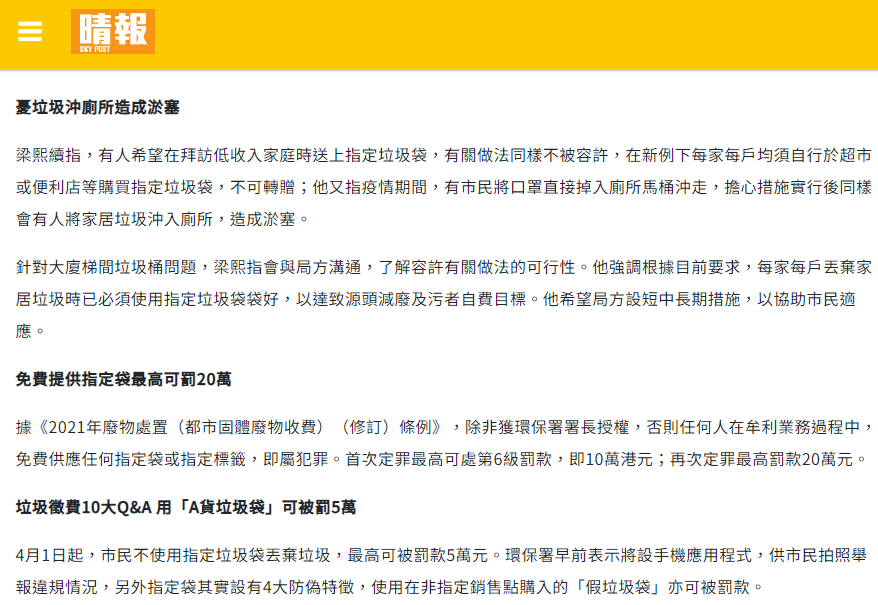 晴報
SKY POST

憂垃圾沖廁所造成淤塞

梁熙續指，有人希望在拜訪低收入家庭時送上指定垃圾袋，有關做法同樣不被容許，在新例下每家每戶均須自行於超市或便利店等購買指定垃圾袋，不可轉贈；他又指疫情期間，有市民將口罩直接掉入廁所馬桶沖走，擔心措施實行後同樣會有人將家居垃圾沖入廁所，造成淤塞。

針對大廈梯間垃圾桶問題，梁熙指會與局方溝通，了解容許有關做法的可行性。他強調根據目前要求，每家每戶丟棄家居垃圾時已必須使用指定垃圾袋袋好，以達致源頭減廢及污者自費目標。他希望局方設短中長期措施，以協助市民適應。

免費提供指定袋最高可罰20萬

據《2021年廢物處置（都市固體廢物收費）（修訂）條例》，除非獲環保署署長授權，否則任何人在牟利業務過程中，免費供應任何指定袋或指定標籤，即屬犯罪。首次定罪最高可處第6級罰款，即10萬港元；再次定罪最高罰款20萬元。

垃圾徵費10大Q&A 用「A貨垃圾袋」可被罰5萬

4月1日起，市民不使用指定垃圾袋丟棄垃圾，最高可被罰款5萬元。環保署早前表示將設手機應用程式，供市民拍照舉報違規情況，另外指定袋其實設有4大防偽特徵，使用在非指定銷售點購入的「假垃圾袋」亦可被罰款。